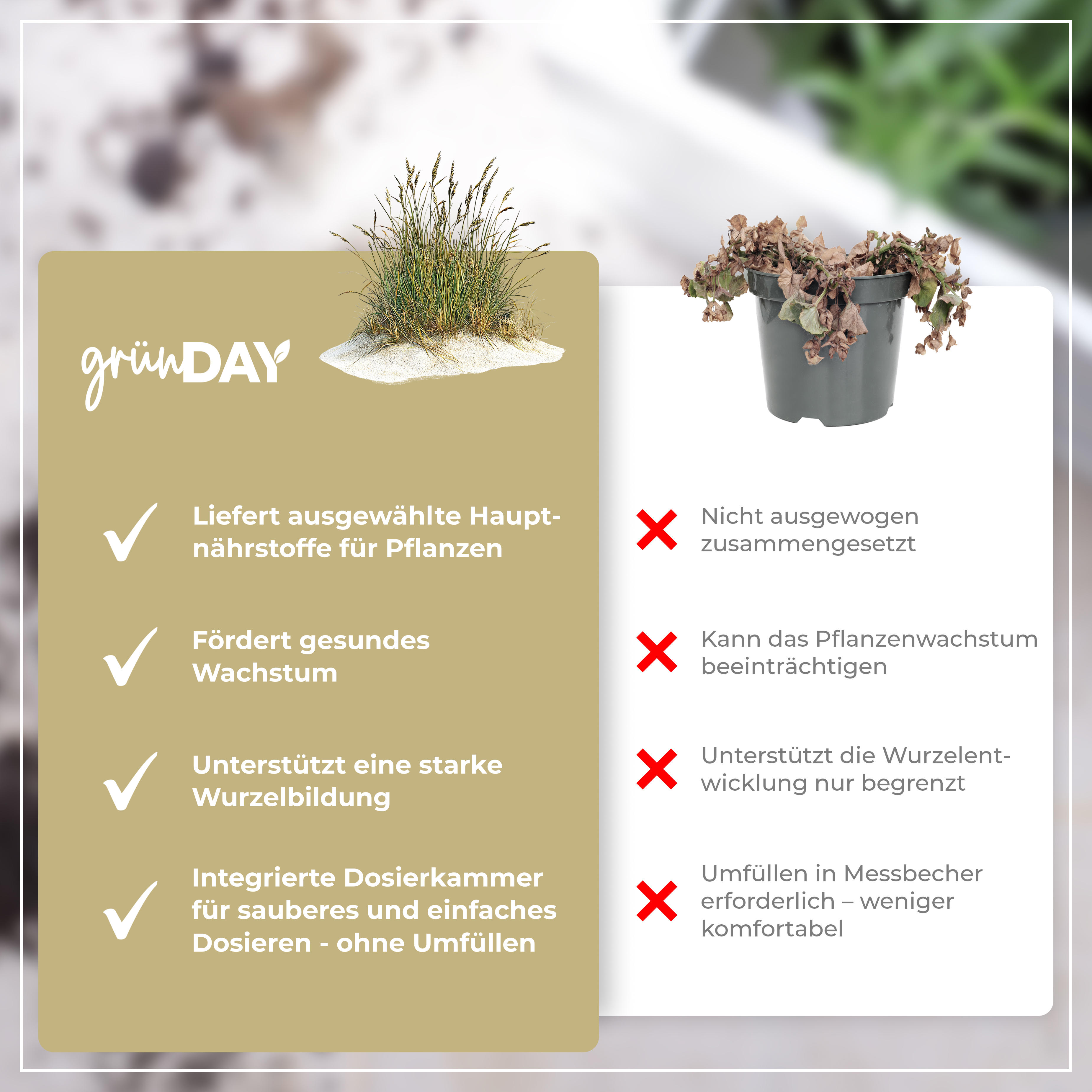 grünDAY

Liefert ausgewählte Hauptnährstoffe für Pflanzen

Fördert gesundes Wachstum

Unterstützt eine starke Wurzelbildung

Integrierte Dosierkammer für sauberes und einfaches Dosieren - ohne Umfüllen

Nicht ausgewogen zusammengesetzt

Kann das Pflanzenwachstum beeinträchtigen

Unterstützt die Wurzelentwicklung nur begrenzt

Umfüllen in Messbecher erforderlich – weniger komfortabel